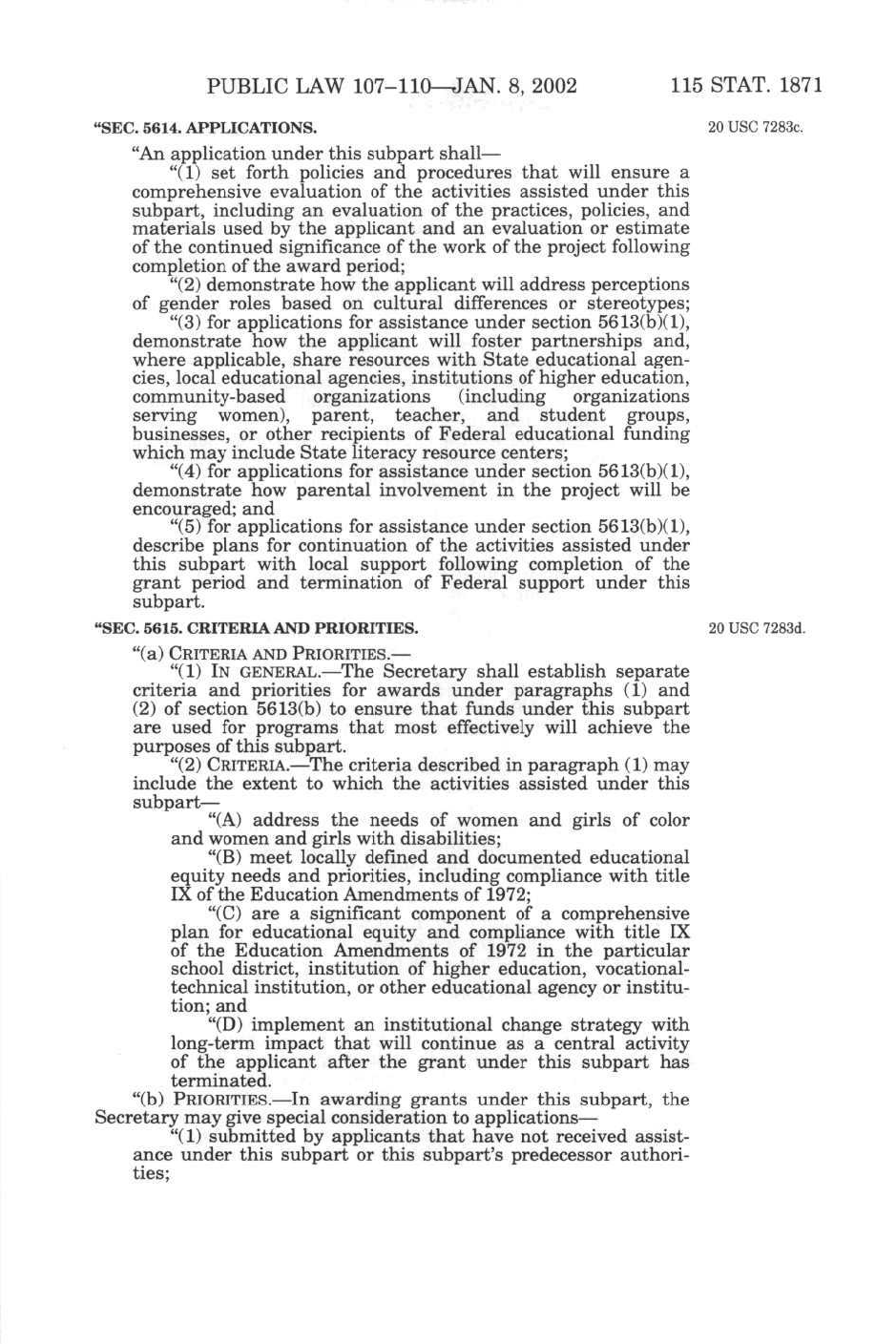 PUBLIC LAW 107–110—JAN. 8, 2002 115 STAT. 1871

"SEC. 5614. APPLICATIONS.

20 USC 7283c.

"An application under this subpart shall—

"(1) set forth policies and procedures that will ensure a comprehensive evaluation of the activities assisted under this subpart, including an evaluation of the practices, policies, and materials used by the applicant and an evaluation or estimate of the continued significance of the work of the project following completion of the award period;

"(2) demonstrate how the applicant will address perceptions of gender roles based on cultural differences or stereotypes;

"(3) for applications for assistance under section 5613(b)(1), demonstrate how the applicant will foster partnerships and, where applicable, share resources with State educational agencies, local educational agencies, institutions of higher education, community-based organizations (including organizations serving women), parent, teacher, and student groups, businesses, or other recipients of Federal educational funding which may include State literacy resource centers;

"(4) for applications for assistance under section 5613(b)(1), demonstrate how parental involvement in the project will be encouraged; and

"(5) for applications for assistance under section 5613(b)(1), describe plans for continuation of the activities assisted under this subpart with local support following completion of the grant period and termination of Federal support under this subpart.

"SEC. 5615. CRITERIA AND PRIORITIES.

20 USC 7283d.

"(a) CRITERIA AND PRIORITIES.—

"(1) IN GENERAL.—The Secretary shall establish separate criteria and priorities for awards under paragraphs (1) and (2) of section 5613(b) to ensure that funds under this subpart are used for programs that most effectively will achieve the purposes of this subpart.

"(2) CRITERIA.—The criteria described in paragraph (1) may include the extent to which the activities assisted under this subpart—

"(A) address the needs of women and girls of color and women and girls with disabilities;

"(B) meet locally defined and documented educational equity needs and priorities, including compliance with title IX of the Education Amendments of 1972;

"(C) are a significant component of a comprehensive plan for educational equity and compliance with title IX of the Education Amendments of 1972 in the particular school district, institution of higher education, vocational-technical institution, or other educational agency or institution; and

"(D) implement an institutional change strategy with long-term impact that will continue as a central activity of the applicant after the grant under this subpart has terminated.

"(b) PRIORITIES.—In awarding grants under this subpart, the Secretary may give special consideration to applications—

"(1) submitted by applicants that have not received assistance under this subpart or this subpart's predecessor authorities;